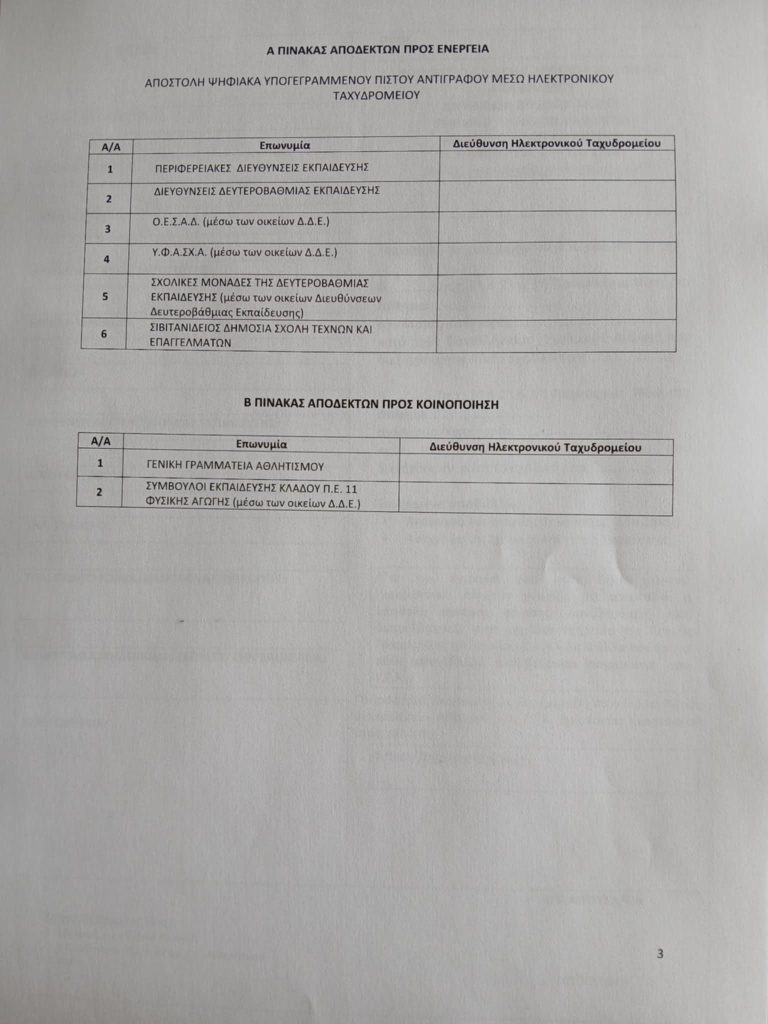 Α ΠΙΝΑΚΑΣ ΑΠΟΔΕΚΤΩΝ ΠΡΟΣ ΕΝΕΡΓΕΙΑ

ΑΠΟΣΤΟΛΗ ΨΗΦΙΑΚΑ ΥΠΟΓΕΓΡΑΜΜΕΝΟΥ ΠΙΣΤΟΥ ΑΝΤΙΓΡΑΦΟΥ ΜΕΣΩ ΗΛΕΚΤΡΟΝΙΚΟΥ ΤΑΧΥΔΡΟΜΕΙΟΥ

| Α/Α | Επωνυμία | Διεύθυνση Ηλεκτρονικού Ταχυδρομείου |
|---|---|---|
| 1 | ΠΕΡΙΦΕΡΕΙΑΚΕΣ ΔΙΕΥΘΥΝΣΕΙΣ ΕΚΠΑΙΔΕΥΣΗΣ | |
| 2 | ΔΙΕΥΘΥΝΣΕΙΣ ΔΕΥΤΕΡΟΒΑΘΜΙΑΣ ΕΚΠΑΙΔΕΥΣΗΣ | |
| 3 | Ο.Ε.Σ.Α.Δ. (μέσω των οικείων Δ.Δ.Ε.) | |
| 4 | Υ.Φ.Α.ΣΧ.Α. (μέσω των οικείων Δ.Δ.Ε.) | |
| 5 | ΣΧΟΛΙΚΕΣ ΜΟΝΑΔΕΣ ΤΗΣ ΔΕΥΤΕΡΟΒΑΘΜΙΑΣ ΕΚΠΑΙΔΕΥΣΗΣ (μέσω των οικείων Διευθύνσεων Δευτεροβάθμιας Εκπαίδευσης) | |
| 6 | ΣΙΒΙΤΑΝΙΔΕΙΟΣ ΔΗΜΟΣΙΑ ΣΧΟΛΗ ΤΕΧΝΩΝ ΚΑΙ ΕΠΑΓΓΕΛΜΑΤΩΝ | |

Β ΠΙΝΑΚΑΣ ΑΠΟΔΕΚΤΩΝ ΠΡΟΣ ΚΟΙΝΟΠΟΙΗΣΗ

| Α/Α | Επωνυμία | Διεύθυνση Ηλεκτρονικού Ταχυδρομείου |
|---|---|---|
| 1 | ΓΕΝΙΚΗ ΓΡΑΜΜΑΤΕΙΑ ΑΘΛΗΤΙΣΜΟΥ | |
| 2 | ΣΥΜΒΟΥΛΟΙ ΕΚΠΑΙΔΕΥΣΗΣ ΚΛΑΔΟΥ Π.Ε. 11 ΦΥΣΙΚΗΣ ΑΓΩΓΗΣ (μέσω των οικείων Δ.Δ.Ε.) | |

3